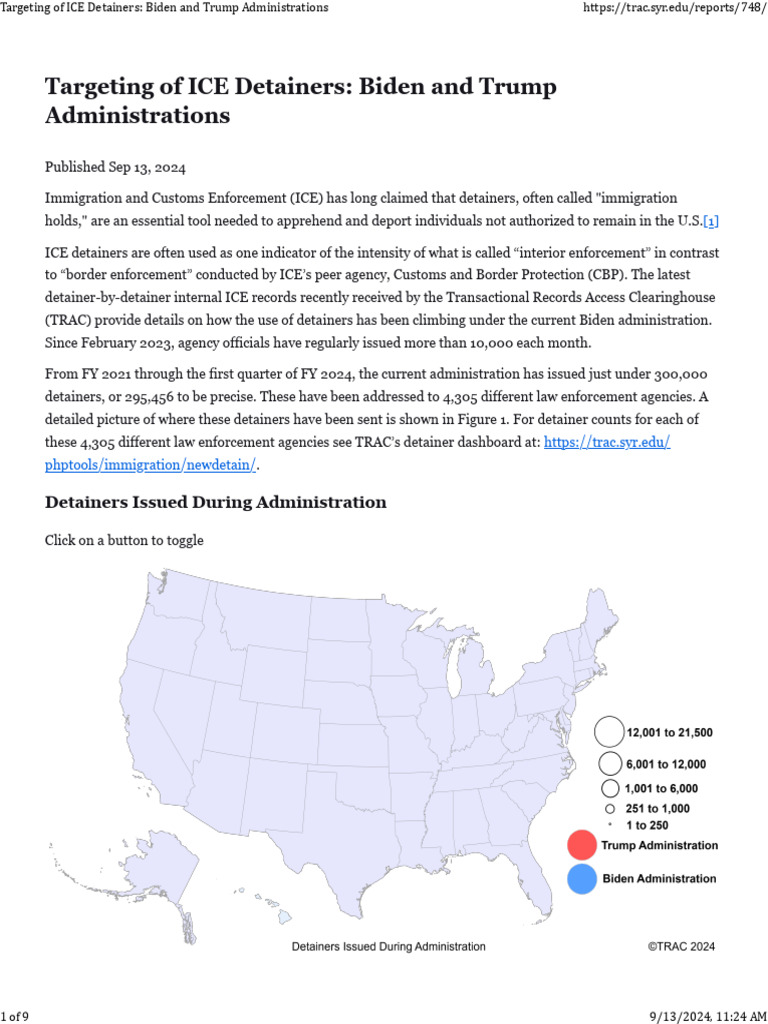 Targeting of ICE Detainers: Biden and Trump Administrations https://trac.syr.edu/reports/748/

Targeting of ICE Detainers: Biden and Trump Administrations

Published Sep 13, 2024

Immigration and Customs Enforcement (ICE) has long claimed that detainers, often called "immigration holds," are an essential tool needed to apprehend and deport individuals not authorized to remain in the U.S.[1]

ICE detainers are often used as one indicator of the intensity of what is called “interior enforcement” in contrast to “border enforcement” conducted by ICE’s peer agency, Customs and Border Protection (CBP). The latest detainer-by-detainer internal ICE records recently received by the Transactional Records Access Clearinghouse (TRAC) provide details on how the use of detainers has been climbing under the current Biden administration. Since February 2023, agency officials have regularly issued more than 10,000 each month.

From FY 2021 through the first quarter of FY 2024, the current administration has issued just under 300,000 detainers, or 295,456 to be precise. These have been addressed to 4,305 different law enforcement agencies. A detailed picture of where these detainers have been sent is shown in Figure 1. For detainer counts for each of these 4,305 different law enforcement agencies see TRAC’s detainer dashboard at: https://trac.syr.edu/phptools/immigration/newdetain/.

Detainers Issued During Administration

Click on a button to toggle

12,001 to 21,500
6,001 to 12,000
1,001 to 6,000
251 to 1,000
1 to 250
Trump Administration
Biden Administration

Detainers Issued During Administration ©TRAC 2024

1 of 9 9/13/2024, 11:24 AM